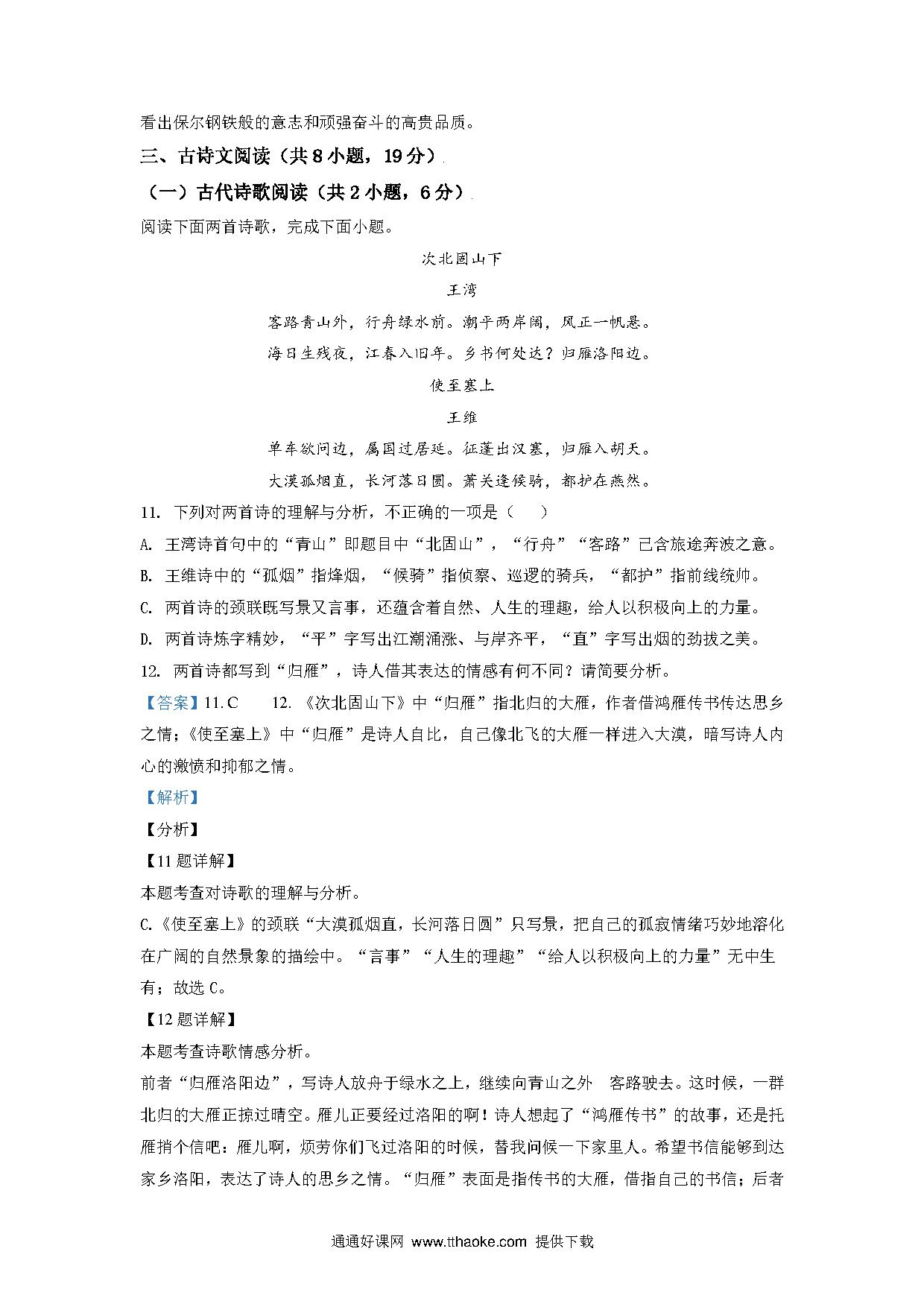 看出保尔钢铁般的意志和顽强奋斗的高贵品质。

三、古诗文阅读（共 8 小题，19 分）

（一）古代诗歌阅读（共 2 小题，6 分）

阅读下面两首诗歌，完成下面小题。

次北固山下

王湾

客路青山外，行舟绿水前。潮平两岸阔，风正一帆悬。

海日生残夜，江春入旧年。乡书何处达？归雁洛阳边。

使至塞上

王维

单车欲问边，属国过居延。征蓬出汉塞，归雁入胡天。

大漠孤烟直，长河落日圆。萧关逢候骑，都护在燕然。

11. 下列对两首诗的理解与分析，不正确的一项是（　　）

A. 王湾诗首句中的“青山”即题目中“北固山”，“行舟”“客路”已含旅途奔波之意。

B. 王维诗中的“孤烟”指烽烟，“候骑”指侦察、巡逻的骑兵，“都护”指前线统帅。

C. 两首诗的颈联既写景又言事，还蕴含着自然、人生的理趣，给人以积极向上的力量。

D. 两首诗炼字精妙，“平”字写出江潮涌涨、与岸齐平，“直”字写出烟的劲拔之美。

12. 两首诗都写到“归雁”，诗人借其表达的情感有何不同？请简要分析。

【答案】11. C　　12. 《次北固山下》中“归雁”指北归的大雁，作者借鸿雁传书传达思乡之情；《使至塞上》中“归雁”是诗人自比，自己像北飞的大雁一样进入大漠，暗写诗人内心的激愤和抑郁之情。

【解析】

【分析】

【11 题详解】

本题考查对诗歌的理解与分析。

C.《使至塞上》的颈联“大漠孤烟直，长河落日圆”只写景，把自己的孤寂情绪巧妙地溶化在广阔的自然景象的描绘中。“言事”“人生的理趣”“给人以积极向上的力量”无中生有；故选 C。

【12 题详解】

本题考查诗歌情感分析。

前者“归雁洛阳边”，写诗人放舟于绿水之上，继续向青山之外　客路驶去。这时候，一群北归的大雁正掠过晴空。雁儿正要经过洛阳的啊！诗人想起了“鸿雁传书”的故事，还是托雁捎个信吧：雁儿啊，烦劳你们飞过洛阳的时候，替我问候一下家里人。希望书信能够到达家乡洛阳，表达了诗人的思乡之情。“归雁”表面是指传书的大雁，借指自己的书信；后者

通通好课网 www.tthaoke.com 提供下载